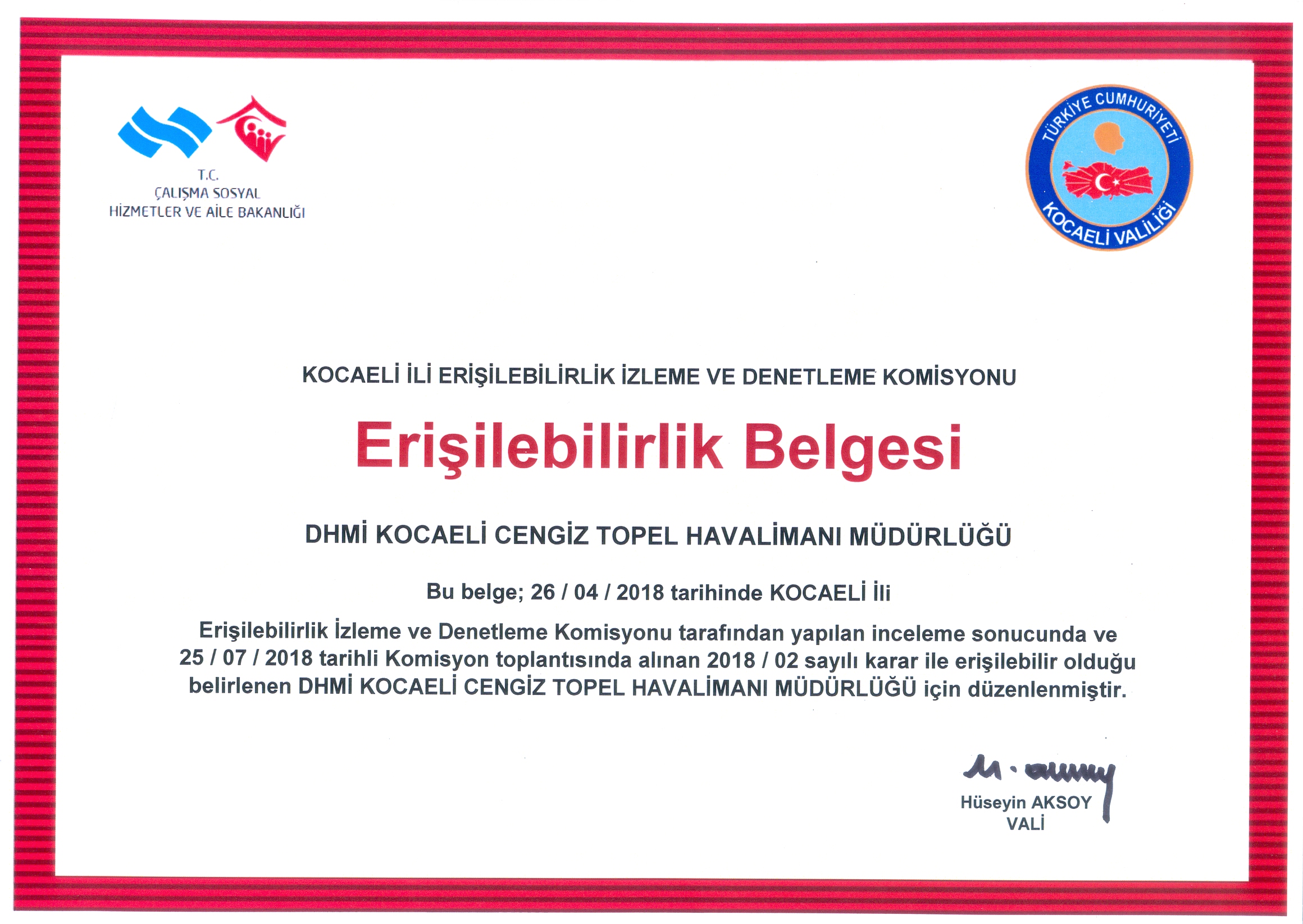 T.C.
ÇALIŞMA SOSYAL
HİZMETLER VE AİLE BAKANLIĞI

TÜRKİYE CUMHURİYETİ
KOCAELİ VALİLİĞİ

KOCAELİ İLİ ERİŞİLEBİLİRLİK İZLEME VE DENETLEME KOMİSYONU

Erişilebilirlik Belgesi

DHMİ KOCAELİ CENGİZ TOPEL HAVALİMANI MÜDÜRLÜĞÜ

Bu belge; 26 / 04 / 2018 tarihinde KOCAELİ İli

Erişilebilirlik İzleme ve Denetleme Komisyonu tarafından yapılan inceleme sonucunda ve 25 / 07 / 2018 tarihli Komisyon toplantısında alınan 2018 / 02 sayılı karar ile erişilebilir olduğu belirlenen DHMİ KOCAELİ CENGİZ TOPEL HAVALİMANI MÜDÜRLÜĞÜ için düzenlenmiştir.

Hüseyin AKSOY
VALİ